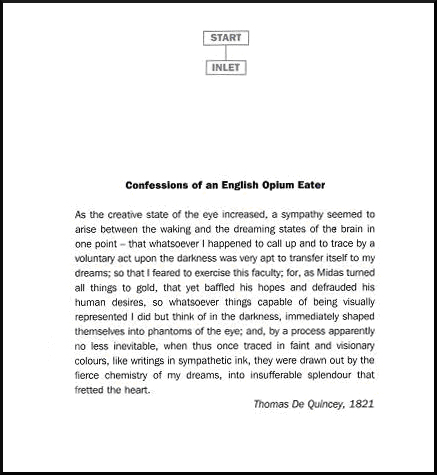 START

INLET

Confessions of an English Opium Eater

As the creative state of the eye increased, a sympathy seemed to arise between the waking and the dreaming states of the brain in one point – that whatsoever I happened to call up and to trace by a voluntary act upon the darkness was very apt to transfer itself to my dreams; so that I feared to exercise this faculty; for, as Midas turned all things to gold, that yet baffled his hopes and defrauded his human desires, so whatsoever things capable of being visually represented I did but think of in the darkness, immediately shaped themselves into phantoms of the eye; and, by a process apparently no less inevitable, when thus once traced in faint and visionary colours, like writings in sympathetic ink, they were drawn out by the fierce chemistry of my dreams, into insufferable splendour that fretted the heart.

Thomas De Quincey, 1821